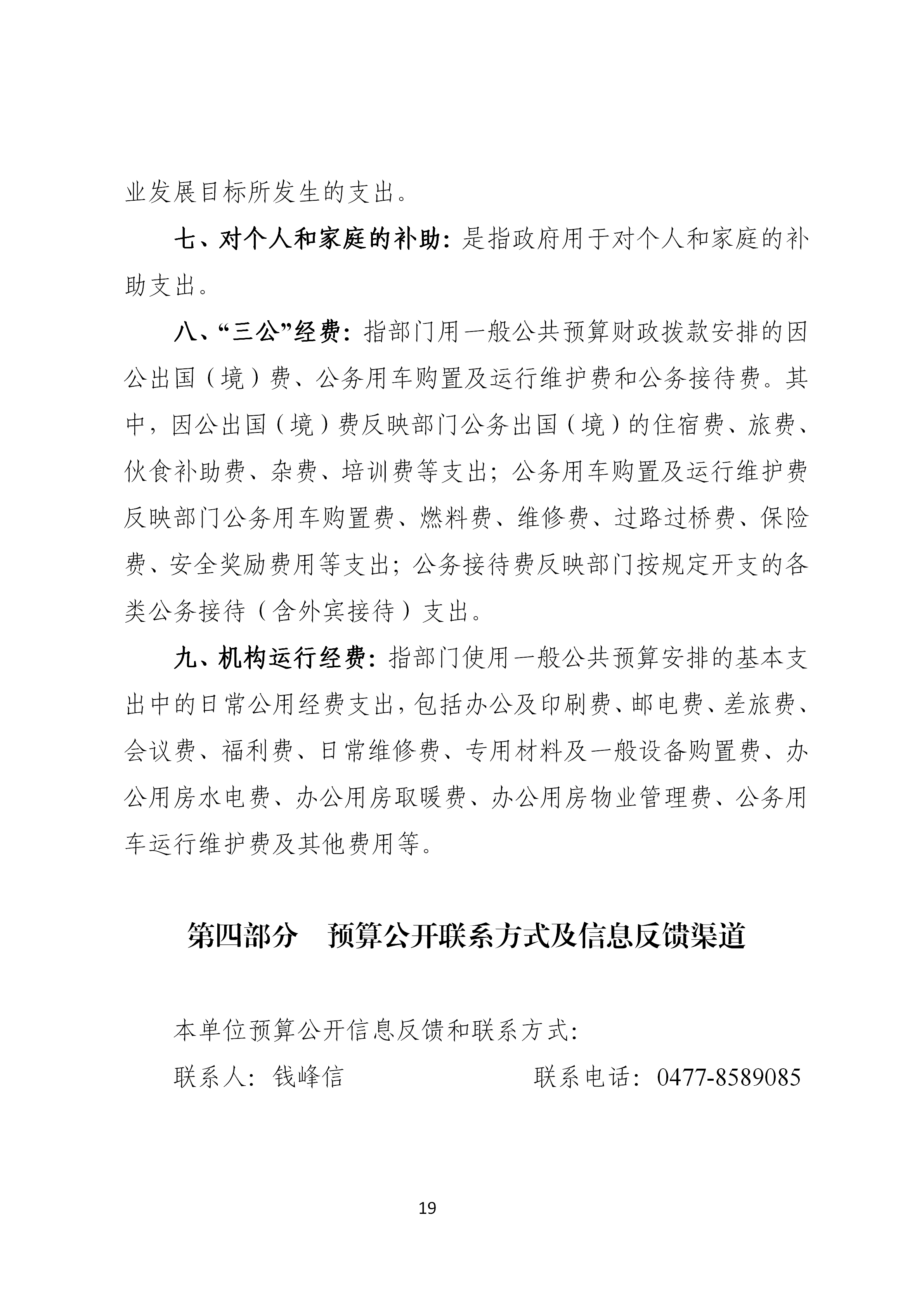 业发展目标所发生的支出。

七、对个人和家庭的补助：是指政府用于对个人和家庭的补助支出。

八、“三公”经费：指部门用一般公共预算财政拨款安排的因公出国（境）费、公务用车购置及运行维护费和公务接待费。其中，因公出国（境）费反映部门公务出国（境）的住宿费、旅费、伙食补助费、杂费、培训费等支出；公务用车购置及运行维护费反映部门公务用车购置费、燃料费、维修费、过路过桥费、保险费、安全奖励费用等支出；公务接待费反映部门按规定开支的各类公务接待（含外宾接待）支出。

九、机构运行经费：指部门使用一般公共预算安排的基本支出中的日常公用经费支出，包括办公及印刷费、邮电费、差旅费、会议费、福利费、日常维修费、专用材料及一般设备购置费、办公用房水电费、办公用房取暖费、办公用房物业管理费、公务用车运行维护费及其他费用等。

第四部分　预算公开联系方式及信息反馈渠道

本单位预算公开信息反馈和联系方式：

联系人：钱峰信　　联系电话：0477-8589085

19